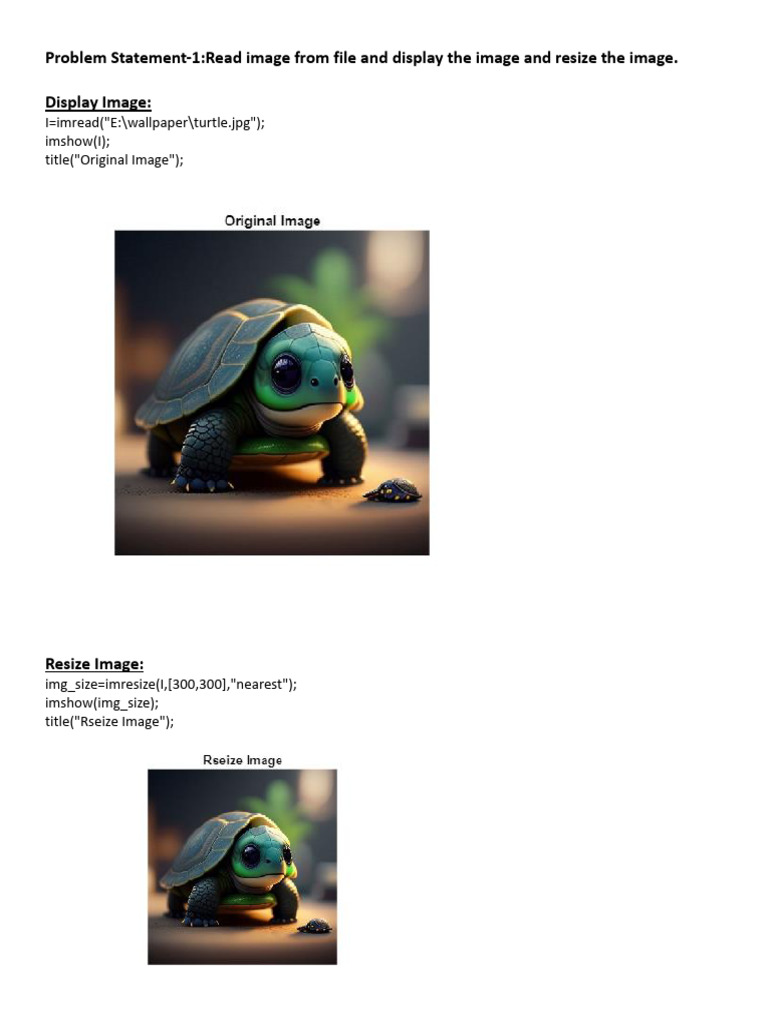 Problem Statement-1:Read image from file and display the image and resize the image.

Display Image:
I=imread("E:\wallpaper\turtle.jpg");
imshow(I);
title("Original Image");

Original Image

Resize Image:
img_size=imresize(I,[300,300],"nearest");
imshow(img_size);
title("Rseize Image");

Rseize Image